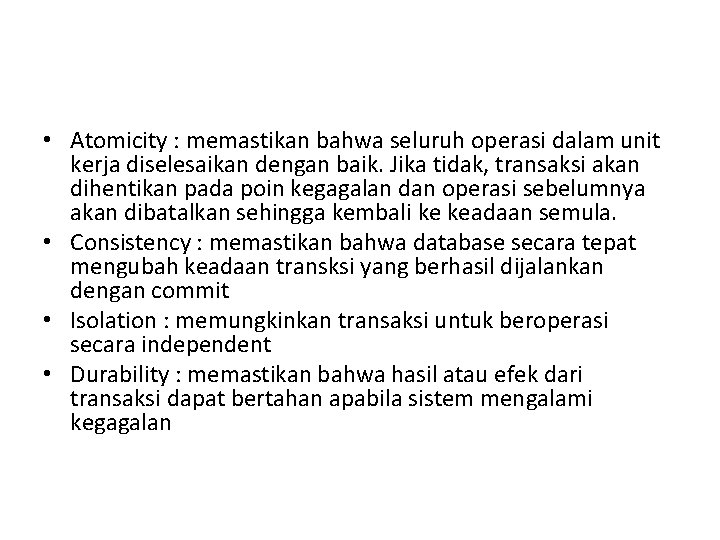 • Atomicity : memastikan bahwa seluruh operasi dalam unit kerja diselesaikan dengan baik. Jika tidak, transaksi akan dihentikan pada poin kegagalan dan operasi sebelumnya akan dibatalkan sehingga kembali ke keadaan semula.
• Consistency : memastikan bahwa database secara tepat mengubah keadaan transksi yang berhasil dijalankan dengan commit
• Isolation : memungkinkan transaksi untuk beroperasi secara independent
• Durability : memastikan bahwa hasil atau efek dari transaksi dapat bertahan apabila sistem mengalami kegagalan